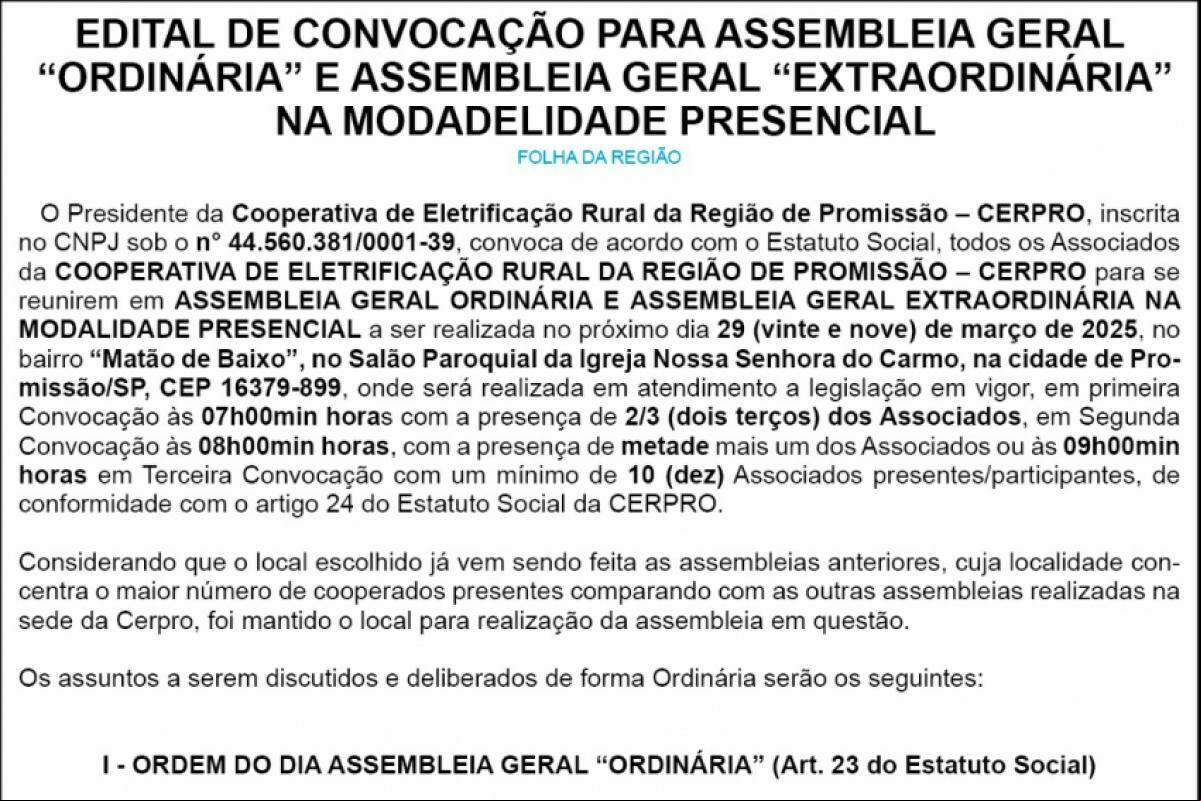 EDITAL DE CONVOCAÇÃO PARA ASSEMBLEIA GERAL “ORDINÁRIA” E ASSEMBLEIA GERAL “EXTRAORDINÁRIA” NA MODADELIDADE PRESENCIAL

FOLHA DA REGIÃO

O Presidente da Cooperativa de Eletrificação Rural da Região de Promissão – CERPRO, inscrita no CNPJ sob o nº 44.560.381/0001-39, convoca de acordo com o Estatuto Social, todos os Associados da COOPERATIVA DE ELETRIFICAÇÃO RURAL DA REGIÃO DE PROMISSÃO – CERPRO para se reunirem em ASSEMBLEIA GERAL ORDINÁRIA E ASSEMBLEIA GERAL EXTRAORDINÁRIA NA MODALIDADE PRESENCIAL a ser realizada no próximo dia 29 (vinte e nove) de março de 2025, no bairro “Matão de Baixo”, no Salão Paroquial da Igreja Nossa Senhora do Carmo, na cidade de Promissão/SP, CEP 16379-899, onde será realizada em atendimento a legislação em vigor, em primeira Convocação às 07h00min horas com a presença de 2/3 (dois terços) dos Associados, em Segunda Convocação às 08h00min horas, com a presença de metade mais um dos Associados ou às 09h00min horas em Terceira Convocação com um mínimo de 10 (dez) Associados presentes/participantes, de conformidade com o artigo 24 do Estatuto Social da CERPRO.

Considerando que o local escolhido já vem sendo feita as assembleias anteriores, cuja localidade concentra o maior número de cooperados presentes comparando com as outras assembleias realizadas na sede da Cerpro, foi mantido o local para realização da assembleia em questão.

Os assuntos a serem discutidos e deliberados de forma Ordinária serão os seguintes:

I - ORDEM DO DIA ASSEMBLEIA GERAL “ORDINÁRIA” (Art. 23 do Estatuto Social)